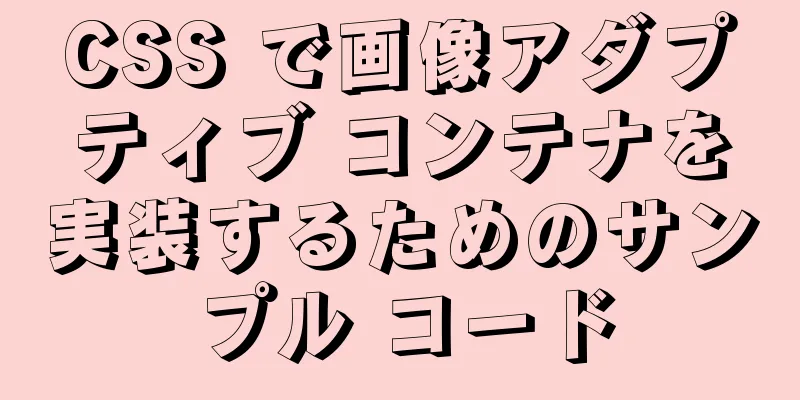 CSS で画像アダプティブ コンテナを実装するためのサンプル コード